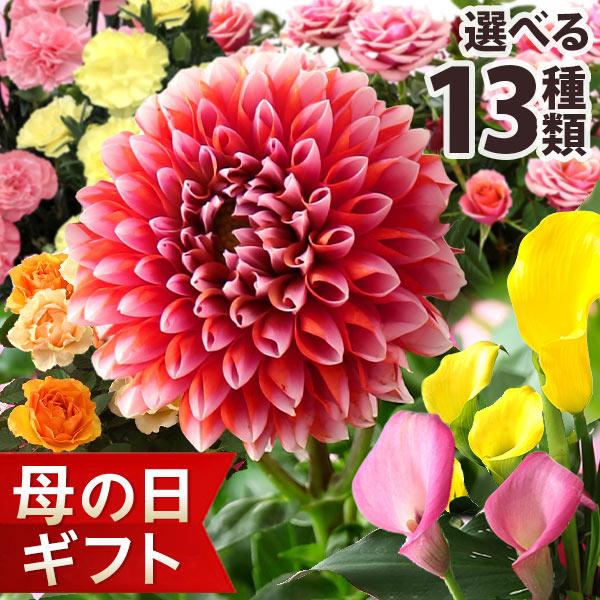 選べる
13種類

母の日
ギフト